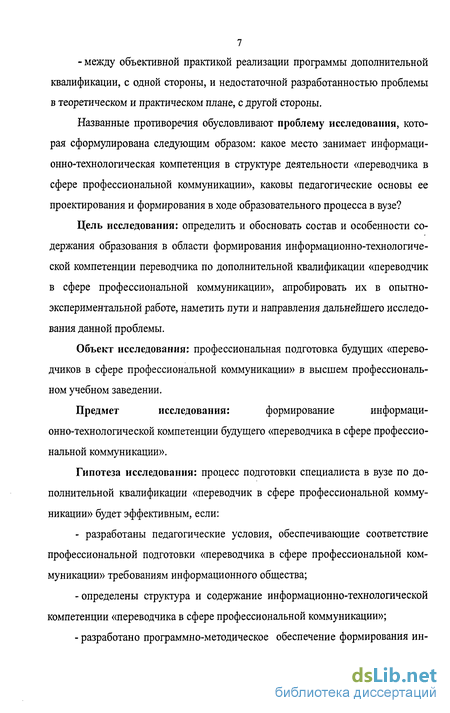 7

- между объективной практикой реализации программы дополнительной квалификации, с одной стороны, и недостаточной разработанностью проблемы в теоретическом и практическом плане, с другой стороны.

Названные противоречия обусловливают проблему исследования, которая сформулирована следующим образом: какое место занимает информационно-технологическая компетенция в структуре деятельности «переводчика в сфере профессиональной коммуникации», каковы педагогические основы ее проектирования и формирования в ходе образовательного процесса в вузе?

Цель исследования: определить и обосновать состав и особенности содержания образования в области формирования информационно-технологической компетенции переводчика по дополнительной квалификации «переводчик в сфере профессиональной коммуникации», апробировать их в опытно-экспериментальной работе, наметить пути и направления дальнейшего исследования данной проблемы.

Объект исследования: профессиональная подготовка будущих «переводчиков в сфере профессиональной коммуникации» в высшем профессиональном учебном заведении.

Предмет исследования: формирование информационно-технологической компетенции будущего «переводчика в сфере профессиональной коммуникации».

Гипотеза исследования: процесс подготовки специалиста в вузе по дополнительной квалификации «переводчик в сфере профессиональной коммуникации» будет эффективным, если:

- разработаны педагогические условия, обеспечивающие соответствие профессиональной подготовки «переводчика в сфере профессиональной коммуникации» требованиям информационного общества;

- определены структура и содержание информационно-технологической компетенции «переводчика в сфере профессиональной коммуникации»;

- разработано программно-методическое обеспечение формирования ин-

dsLib.net
библиотека диссертаций